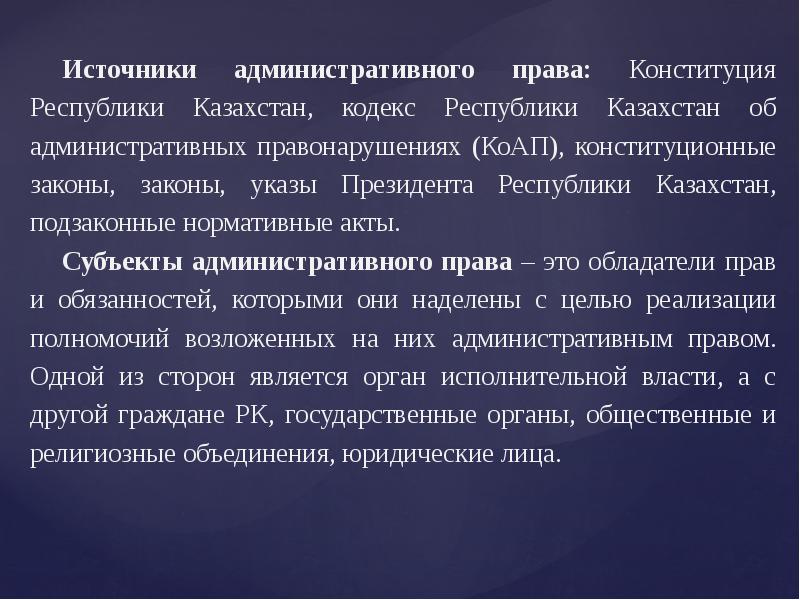 Источники административного права: Конституция Республики Казахстан, кодекс Республики Казахстан об административных правонарушениях (КоАП), конституционные законы, законы, указы Президента Республики Казахстан, подзаконные нормативные акты.

Субъекты административного права – это обладатели прав и обязанностей, которыми они наделены с целью реализации полномочий возложенных на них административным правом. Одной из сторон является орган исполнительной власти, а с другой граждане РК, государственные органы, общественные и религиозные объединения, юридические лица.